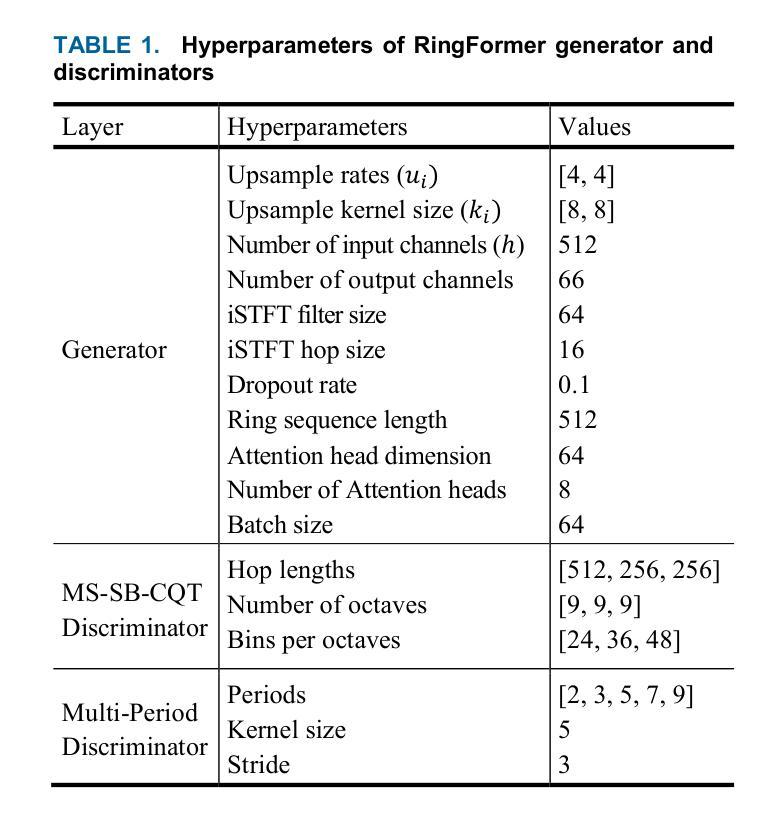 TABLE 1. Hyperparameters of RingFormer generator and discriminators

| Layer | Hyperparameters | Values |
|---|---|---|
| Generator | Upsample rates ($u_i$) | [4, 4] |
| | Upsample kernel size ($k_i$) | [8, 8] |
| | Number of input channels ($h$) | 512 |
| | Number of output channels | 66 |
| | iSTFT filter size | 64 |
| | iSTFT hop size | 16 |
| | Dropout rate | 0.1 |
| | Ring sequence length | 512 |
| | Attention head dimension | 64 |
| | Number of Attention heads | 8 |
| | Batch size | 64 |
| MS-SB-CQT Discriminator | Hop lengths | [512, 256, 256] |
| | Number of octaves | [9, 9, 9] |
| | Bins per octaves | [24, 36, 48] |
| Multi-Period Discriminator | Periods | [2, 3, 5, 7, 9] |
| | Kernel size | 5 |
| | Stride | 3 |